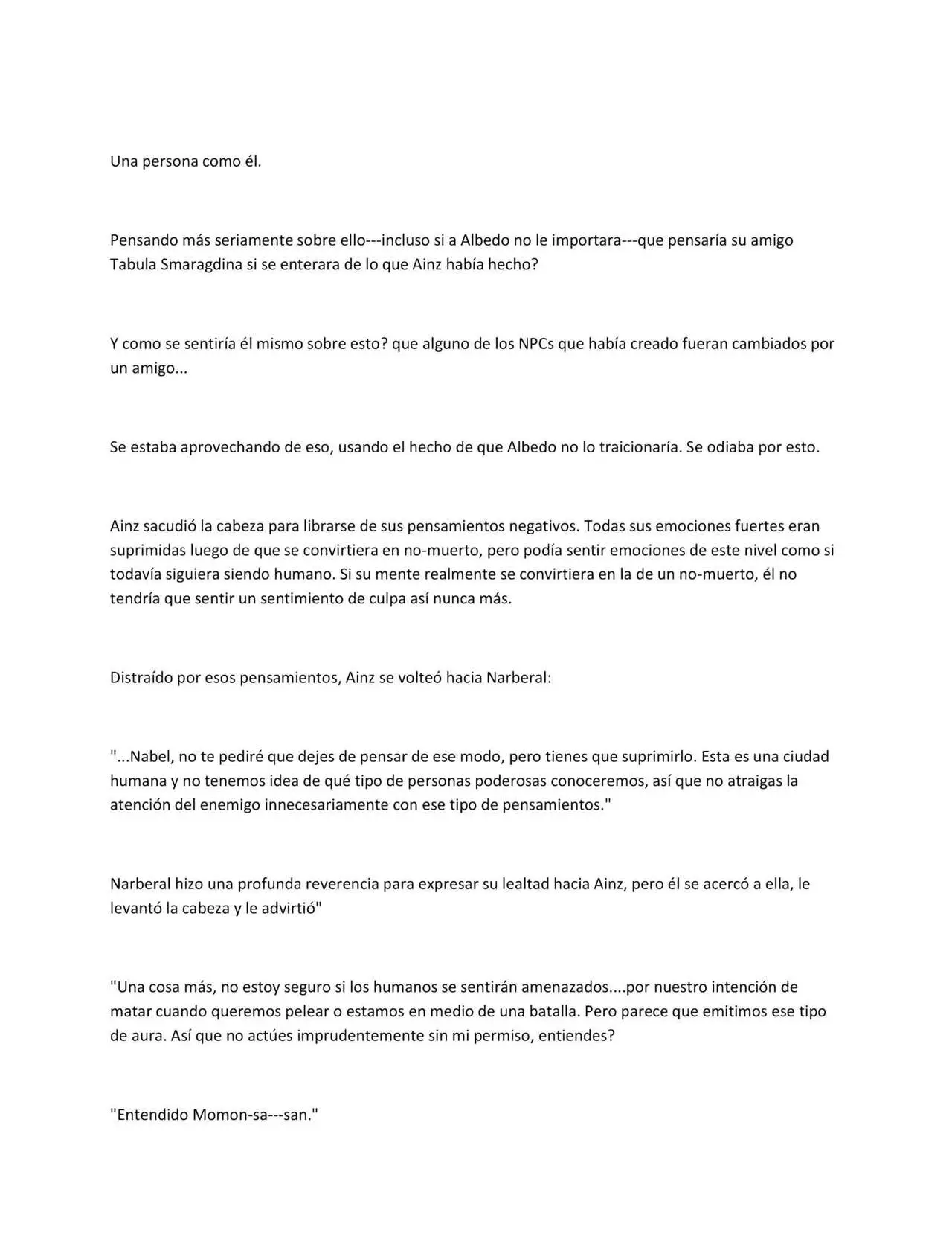 Una persona como él.

Pensando más seriamente sobre ello---incluso si a Albedo no le importara---que pensaría su amigo Tabula Smaragdina si se enterara de lo que Ainz había hecho?

Y como se sentiría él mismo sobre esto? que alguno de los NPCs que había creado fueran cambiados por un amigo...

Se estaba aprovechando de eso, usando el hecho de que Albedo no lo traicionaría. Se odiaba por esto.

Ainz sacudió la cabeza para librarse de sus pensamientos negativos. Todas sus emociones fuertes eran suprimidas luego de que se convirtiera en no-muerto, pero podía sentir emociones de este nivel como si todavía siguiera siendo humano. Si su mente realmente se convirtiera en la de un no-muerto, él no tendría que sentir un sentimiento de culpa así nunca más.

Distraído por esos pensamientos, Ainz se volteó hacia Narberal:

"...Nabel, no te pediré que dejes de pensar de ese modo, pero tienes que suprimirlo. Esta es una ciudad humana y no tenemos idea de qué tipo de personas poderosas conoceremos, así que no atraigas la atención del enemigo innecesariamente con ese tipo de pensamientos."

Narberal hizo una profunda reverencia para expresar su lealtad hacia Ainz, pero él se acercó a ella, le levantó la cabeza y le advirtió"

"Una cosa más, no estoy seguro si los humanos se sentirán amenazados....por nuestro intención de matar cuando queremos pelear o estamos en medio de una batalla. Pero parece que emitimos ese tipo de aura. Así que no actúes imprudentemente sin mi permiso, entiendes?

"Entendido Momon-sa---san."